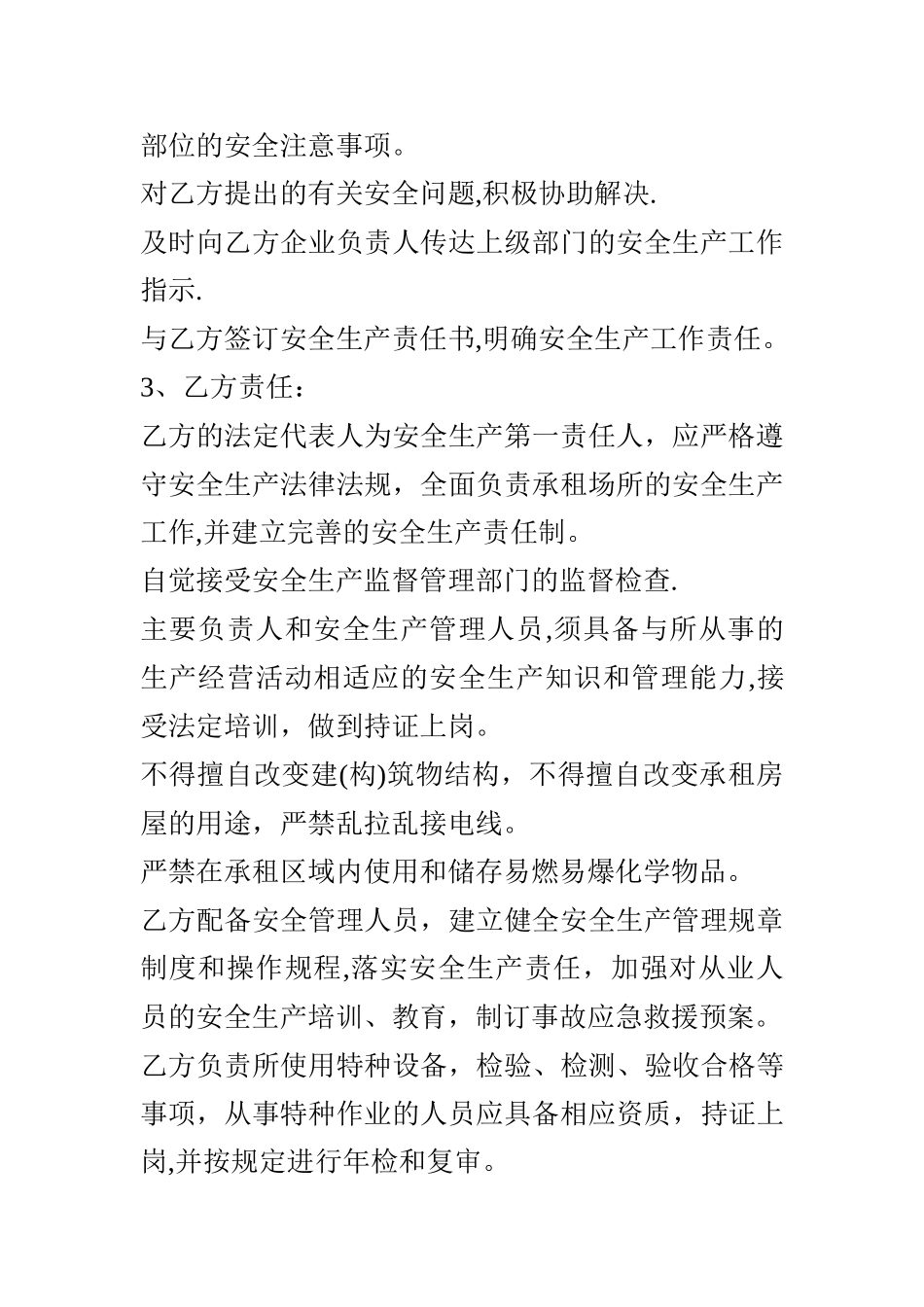 部位的安全注意事项。

对乙方提出的有关安全问题,积极协助解决.

及时向乙方企业负责人传达上级部门的安全生产工作指示.

与乙方签订安全生产责任书,明确安全生产工作责任。

3、乙方责任：

乙方的法定代表人为安全生产第一责任人，应严格遵守安全生产法律法规，全面负责承租场所的安全生产工作,并建立完善的安全生产责任制。

自觉接受安全生产监督管理部门的监督检查.

主要负责人和安全生产管理人员,须具备与所从事的生产经营活动相适应的安全生产知识和管理能力,接受法定培训，做到持证上岗。

不得擅自改变建(构)筑物结构，不得擅自改变承租房屋的用途，严禁乱拉乱接电线。

严禁在承租区域内使用和储存易燃易爆化学物品。

乙方配备安全管理人员，建立健全安全生产管理规章制度和操作规程,落实安全生产责任，加强对从业人员的安全生产培训、教育，制订事故应急救援预案。

乙方负责所使用特种设备，检验、检测、验收合格等事项，从事特种作业的人员应具备相应资质，持证上岗,并按规定进行年检和复审。